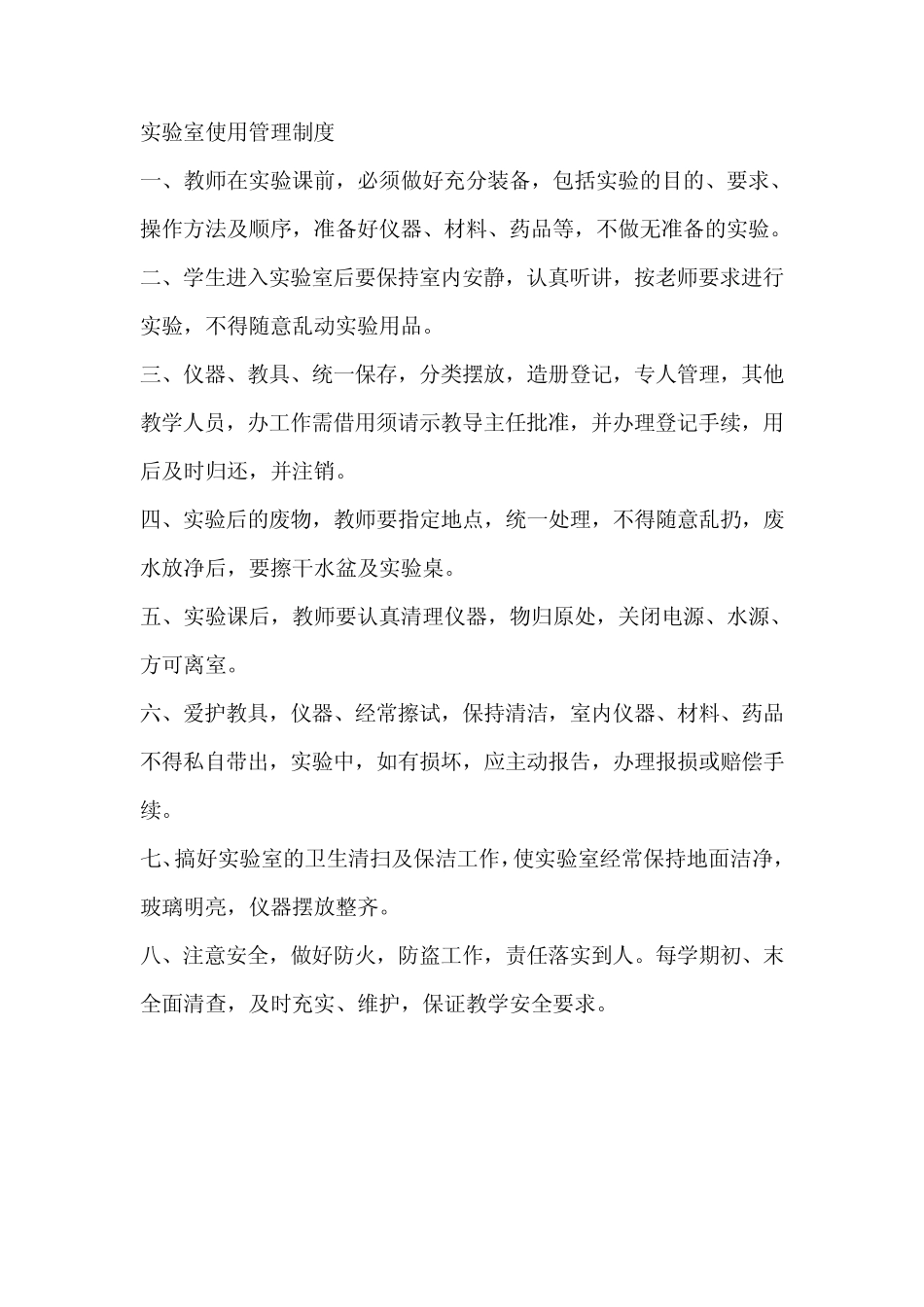 实验室使用管理制度

一、教师在实验课前，必须做好充分装备，包括实验的目的、要求、操作方法及顺序，准备好仪器、材料、药品等，不做无准备的实验。

二、学生进入实验室后要保持室内安静，认真听讲，按老师要求进行实验，不得随意乱动实验用品。

三、仪器、教具、统一保存，分类摆放，造册登记，专人管理，其他教学人员，办工作需借用须请示教导主任批准，并办理登记手续，用后及时归还，并注销。

四、实验后的废物，教师要指定地点，统一处理，不得随意乱扔，废水放净后，要擦干水盆及实验桌。

五、实验课后，教师要认真清理仪器，物归原处，关闭电源、水源、方可离室。

六、爱护教具，仪器、经常擦试，保持清洁，室内仪器、材料、药品不得私自带出，实验中，如有损坏，应主动报告，办理报损或赔偿手续。

七、搞好实验室的卫生清扫及保洁工作，使实验室经常保持地面洁净，玻璃明亮，仪器摆放整齐。

八、注意安全，做好防火，防盗工作，责任落实到人。每学期初、末全面清查，及时充实、维护，保证教学安全要求。